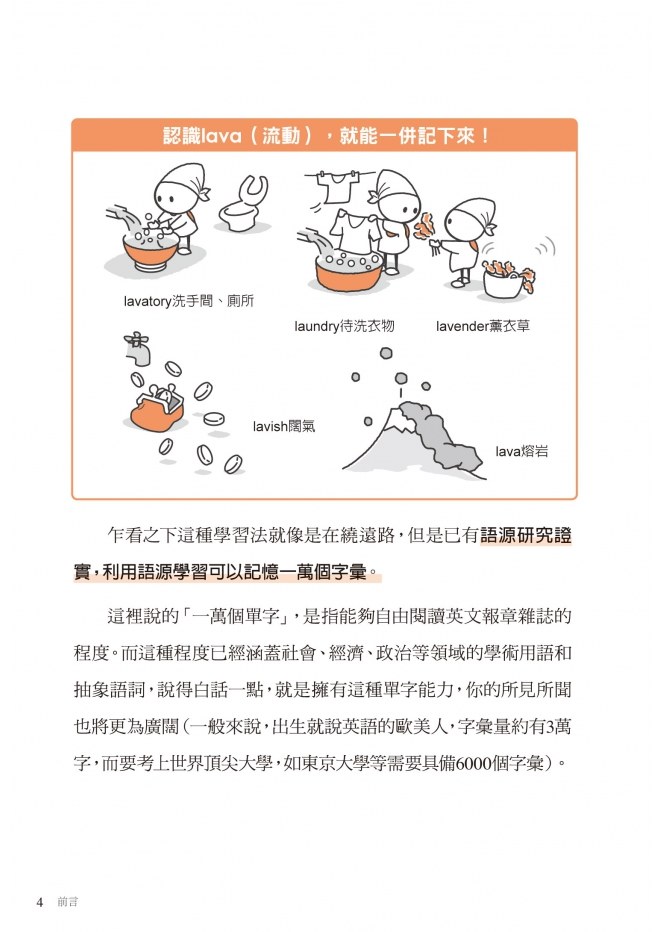 認識lava（流動），就能一併記下來！

lavatory洗手間、廁所

laundry待洗衣物

lavender薰衣草

lavish闊氣

lava熔岩

乍看之下這種學習法就像是在繞遠路，但是已有語源研究證實，利用語源學習可以記憶一萬個字彙。

這裡說的「一萬個單字」，是指能夠自由閱讀英文報章雜誌的程度。而這種程度已經涵蓋社會、經濟、政治等領域的學術用語和抽象語詞，說得白話一點，就是擁有這種單字能力，你的所見所聞也將更為廣闊（一般來說，出生就說英語的歐美人，字彙量約有3萬字，而要考上世界頂尖大學，如東京大學等需要具備6000個字彙）。

4 前言